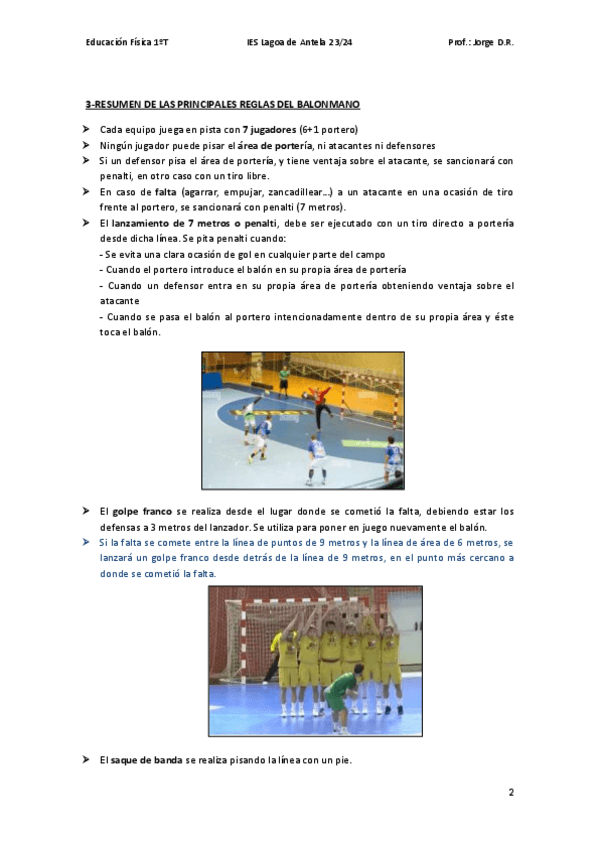 Educación Física 1ºT IES Lagoa de Antela 23/24 Prof.: Jorge D.R.

3-RESUMEN DE LAS PRINCIPALES REGLAS DEL BALONMANO

➤ Cada equipo juega en pista con 7 jugadores (6+1 portero)
➤ Ningún jugador puede pisar el área de portería, ni atacantes ni defensores
➤ Si un defensor pisa el área de portería, y tiene ventaja sobre el atacante, se sancionará con penalti, en otro caso con un tiro libre.
➤ En caso de falta (agarrar, empujar, zancadillear...) a un atacante en una ocasión de tiro frente al portero, se sancionará con penalti (7 metros).
➤ El lanzamiento de 7 metros o penalti, debe ser ejecutado con un tiro directo a portería desde dicha línea. Se pita penalti cuando:
- Se evita una clara ocasión de gol en cualquier parte del campo
- Cuando el portero introduce el balón en su propia área de portería
- Cuando un defensor entra en su propia área de portería obteniendo ventaja sobre el atacante
- Cuando se pasa el balón al portero intencionadamente dentro de su propia área y éste toca el balón.

➤ El golpe franco se realiza desde el lugar donde se cometió la falta, debiendo estar los defensas a 3 metros del lanzador. Se utiliza para poner en juego nuevamente el balón.
➤ Si la falta se comete entre la línea de puntos de 9 metros y la línea de área de 6 metros, se lanzará un golpe franco desde detrás de la línea de 9 metros, en el punto más cercano a donde se cometió la falta.

➤ El saque de banda se realiza pisando la línea con un pie.

2